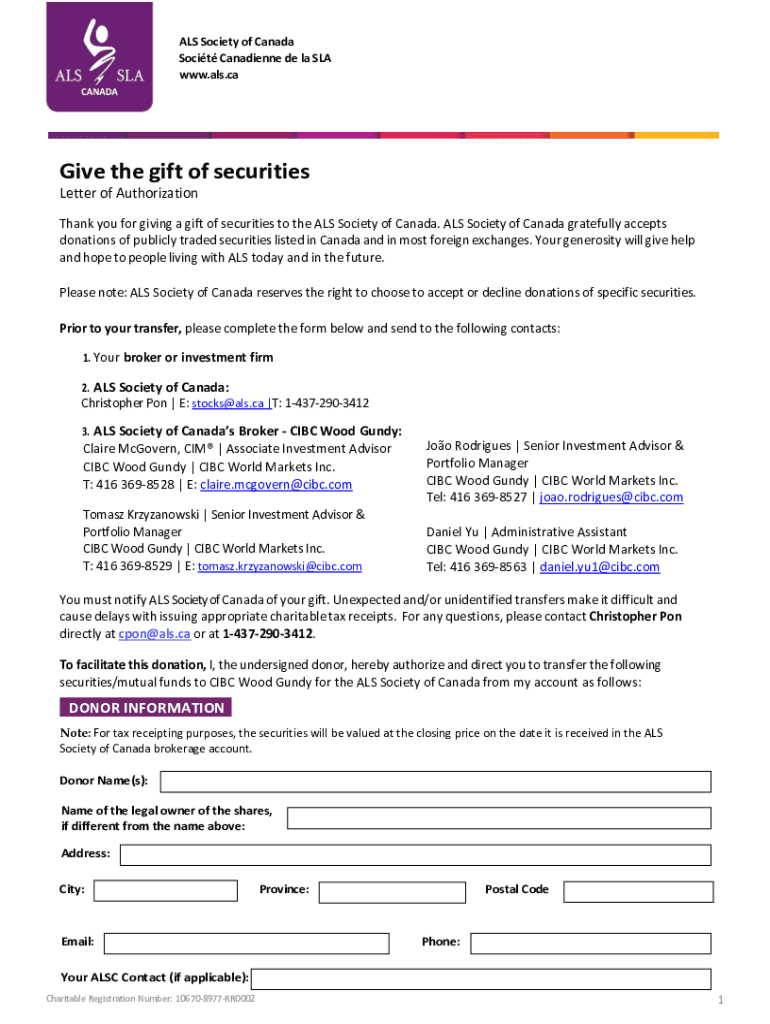 ALS SLA CANADA

ALS Society of Canada
Société Canadienne de la SLA
www.als.ca

Give the gift of securities
Letter of Authorization

Thank you for giving a gift of securities to the ALS Society of Canada. ALS Society of Canada gratefully accepts donations of publicly traded securities listed in Canada and in most foreign exchanges. Your generosity will give help and hope to people living with ALS today and in the future.

Please note: ALS Society of Canada reserves the right to choose to accept or decline donations of specific securities.

Prior to your transfer, please complete the form below and send to the following contacts:

1. Your broker or investment firm

2. ALS Society of Canada:
Christopher Pon | E: stocks@als.ca |T: 1-437-290-3412

3. ALS Society of Canada's Broker - CIBC Wood Gundy:
Claire McGovern, CIM® | Associate Investment Advisor
CIBC Wood Gundy | CIBC World Markets Inc.
T: 416 369-8528 | E: claire.mcgovern@cibc.com

Tomasz Krzyzanowski | Senior Investment Advisor & Portfolio Manager
CIBC Wood Gundy | CIBC World Markets Inc.
T: 416 369-8529 | E: tomasz.krzyzanowski@cibc.com

João Rodrigues | Senior Investment Advisor & Portfolio Manager
CIBC Wood Gundy | CIBC World Markets Inc.
Tel: 416 369-8527 | joao.rodrigues@cibc.com

Daniel Yu | Administrative Assistant
CIBC Wood Gundy | CIBC World Markets Inc.
Tel: 416 369-8563 | daniel.yu1@cibc.com

You must notify ALS Society of Canada of your gift. Unexpected and/or unidentified transfers make it difficult and cause delays with issuing appropriate charitable tax receipts. For any questions, please contact Christopher Pon directly at cpon@als.ca or at 1-437-290-3412.

To facilitate this donation, I, the undersigned donor, hereby authorize and direct you to transfer the following securities/mutual funds to CIBC Wood Gundy for the ALS Society of Canada from my account as follows:

DONOR INFORMATION

Note: For tax receipting purposes, the securities will be valued at the closing price on the date it is received in the ALS Society of Canada brokerage account.

Donor Name(s):

Name of the legal owner of the shares, if different from the name above:

Address:

City:

Province:

Postal Code

Email:

Phone:

Your ALSC Contact (if applicable):

Charitable Registration Number: 10670-8977-RR0002

1